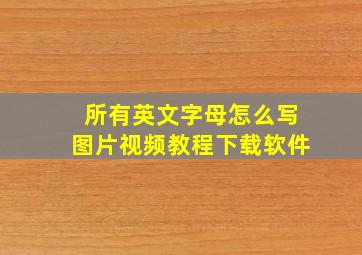 所有英文字母怎么写
图片视频教程下载软件